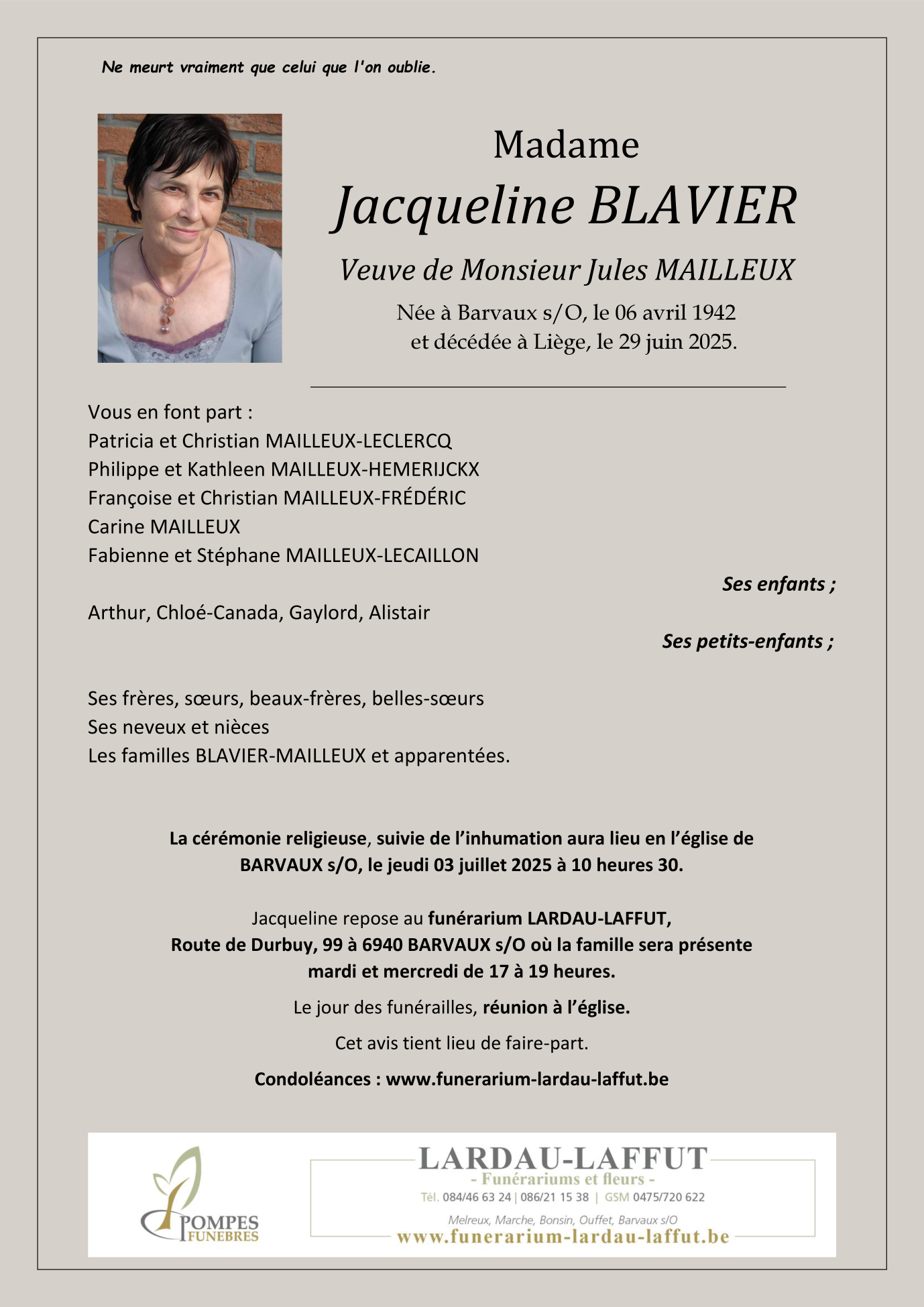 Ne meurt vraiment que celui que l'on oublie.

Madame
Jacqueline BLAVIER
Veuve de Monsieur Jules MAILLEUX
Née à Barvaux s/O, le 06 avril 1942
et décédée à Liège, le 29 juin 2025.

Vous en font part :
Patricia et Christian MAILLEUX-LECLERCQ
Philippe et Kathleen MAILLEUX-HEMERIJCKX
Françoise et Christian MAILLEUX-FRÉDÉRIC
Carine MAILLEUX
Fabienne et Stéphane MAILLEUX-LECAILLON

Ses enfants ;

Arthur, Chloé-Canada, Gaylord, Alistair

Ses petits-enfants ;

Ses frères, sœurs, beaux-frères, belles-sœurs
Ses neveux et nièces
Les familles BLAVIER-MAILLEUX et apparentées.

La cérémonie religieuse, suivie de l'inhumation aura lieu en l'église de BARVAUX s/O, le jeudi 03 juillet 2025 à 10 heures 30.

Jacqueline repose au funérarium LARDAU-LAFFUT, Route de Durbuy, 99 à 6940 BARVAUX s/O où la famille sera présente mardi et mercredi de 17 à 19 heures.

Le jour des funérailles, réunion à l'église.

Cet avis tient lieu de faire-part.

Condoléances : www.funerarium-lardau-laffut.be

POMPES FUNEBRES

LARDAU-LAFFUT
- Funérariums et fleurs -
Tél. 084/46 63 24 | 086/21 15 38 | GSM 0475/720 622
Melreux, Marche, Bonsin, Ouffet, Barvaux s/O
www.funerarium-lardau-laffut.be